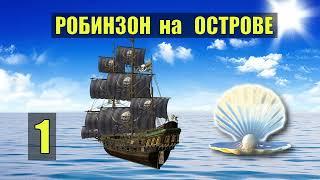 РОБИНЗОН на ОСТРОВЕ

1